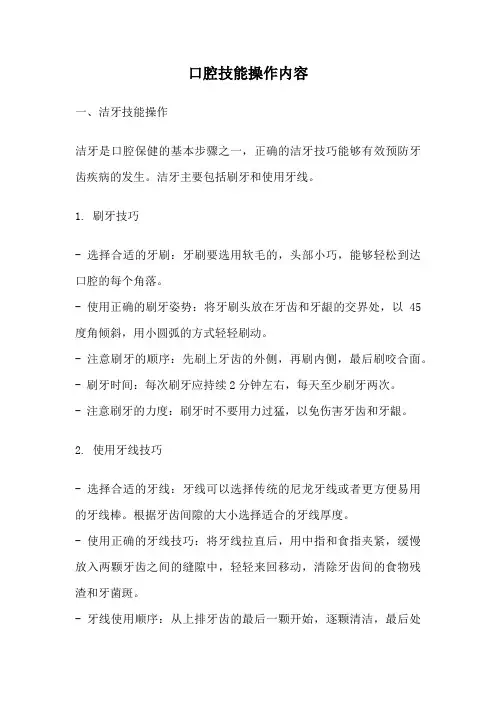 口腔技能操作内容

一、洁牙技能操作

洁牙是口腔保健的基本步骤之一，正确的洁牙技巧能够有效预防牙齿疾病的发生。洁牙主要包括刷牙和使用牙线。

1. 刷牙技巧

- 选择合适的牙刷：牙刷要选用软毛的，头部小巧，能够轻松到达口腔的每个角落。
- 使用正确的刷牙姿势：将牙刷头放在牙齿和牙龈的交界处，以 45 度角倾斜，用小圆弧的方式轻轻刷动。
- 注意刷牙的顺序：先刷上牙齿的外侧，再刷内侧，最后刷咬合面。
- 刷牙时间：每次刷牙应持续 2 分钟左右，每天至少刷牙两次。
- 注意刷牙的力度：刷牙时不要用力过猛，以免伤害牙齿和牙龈。

2. 使用牙线技巧

- 选择合适的牙线：牙线可以选择传统的尼龙牙线或者更方便易用的牙线棒。根据牙齿间隙的大小选择适合的牙线厚度。
- 使用正确的牙线技巧：将牙线拉直后，用中指和食指夹紧，缓慢放入两颗牙齿之间的缝隙中，轻轻来回移动，清除牙齿间的食物残渣和牙菌斑。
- 牙线使用顺序：从上排牙齿的最后一颗开始，逐颗清洁，最后处